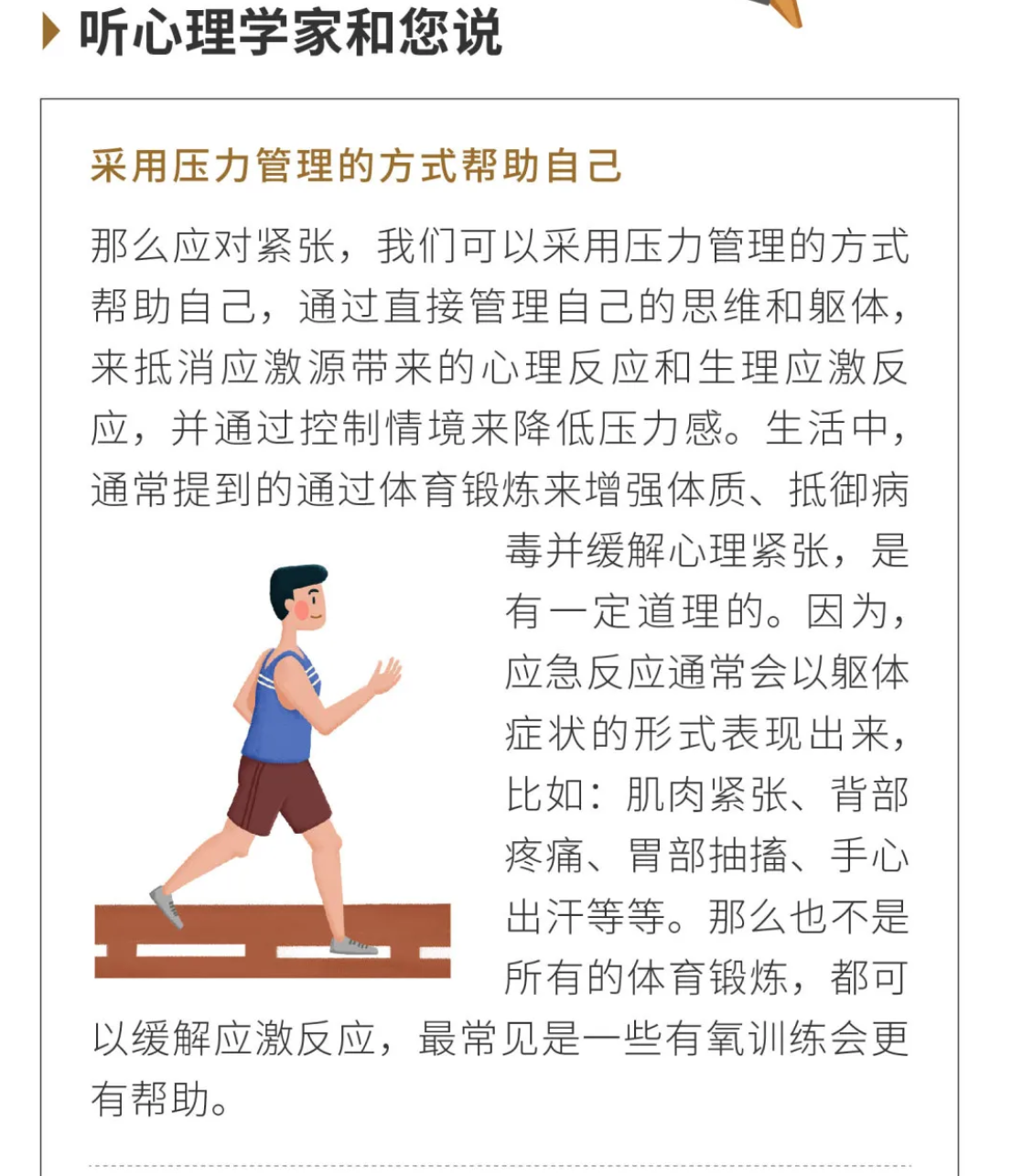 听心理学家和您说

采用压力管理的方式帮助自己

那么应对紧张，我们可以采用压力管理的方式帮助自己，通过直接管理自己的思维和躯体，来抵消应激源带来的心理反应和生理应激反应，并通过控制情境来降低压力感。生活中，通常提到的通过体育锻炼来增强体质、抵御病毒并缓解心理紧张，是有一定道理的。因为，应急反应通常会以躯体症状的形式表现出来，比如：肌肉紧张、背部疼痛、胃部抽搐、手心出汗等等。那么也不是所有的体育锻炼，都可以缓解应激反应，最常见是一些有氧训练会更有帮助。